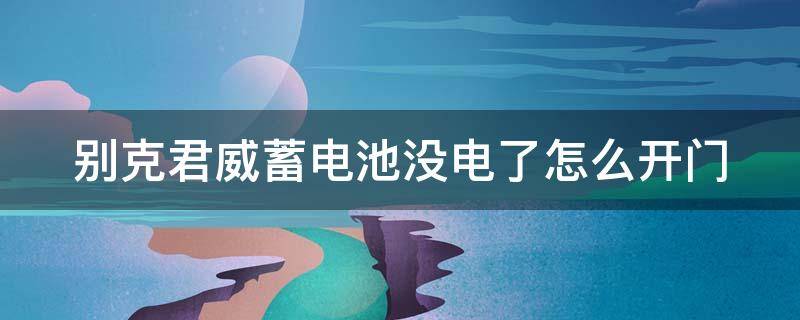 别克君威蓄电池没电了怎么开门